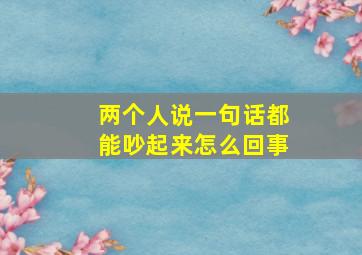 两个人说一句话都能吵起来怎么回事